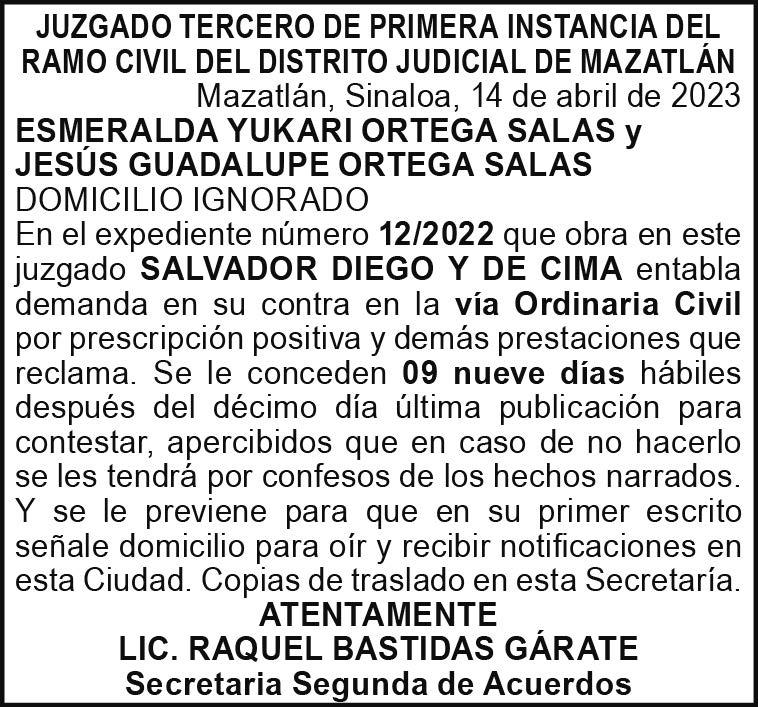 JUZGADO TERCERO DE PRIMERA INSTANCIA DEL RAMO CIVIL DEL DISTRITO JUDICIAL DE MAZATLÁN

Mazatlán, Sinaloa, 14 de abril de 2023

ESMERALDA YUKARI ORTEGA SALAS y JESÚS GUADALUPE ORTEGA SALAS

DOMICILIO IGNORADO

En el expediente número 12/2022 que obra en este juzgado SALVADOR DIEGO Y DE CIMA entabla demanda en su contra en la vía Ordinaria Civil por prescripción positiva y demás prestaciones que reclama. Se le conceden 09 nueve días hábiles después del décimo día última publicación para contestar, apercibidos que en caso de no hacerlo se les tendrá por confesos de los hechos narrados. Y se le previene para que en su primer escrito señale domicilio para oír y recibir notificaciones en esta Ciudad. Copias de traslado en esta Secretaría.

ATENTAMENTE
LIC. RAQUEL BASTIDAS GÁRATE
Secretaria Segunda de Acuerdos